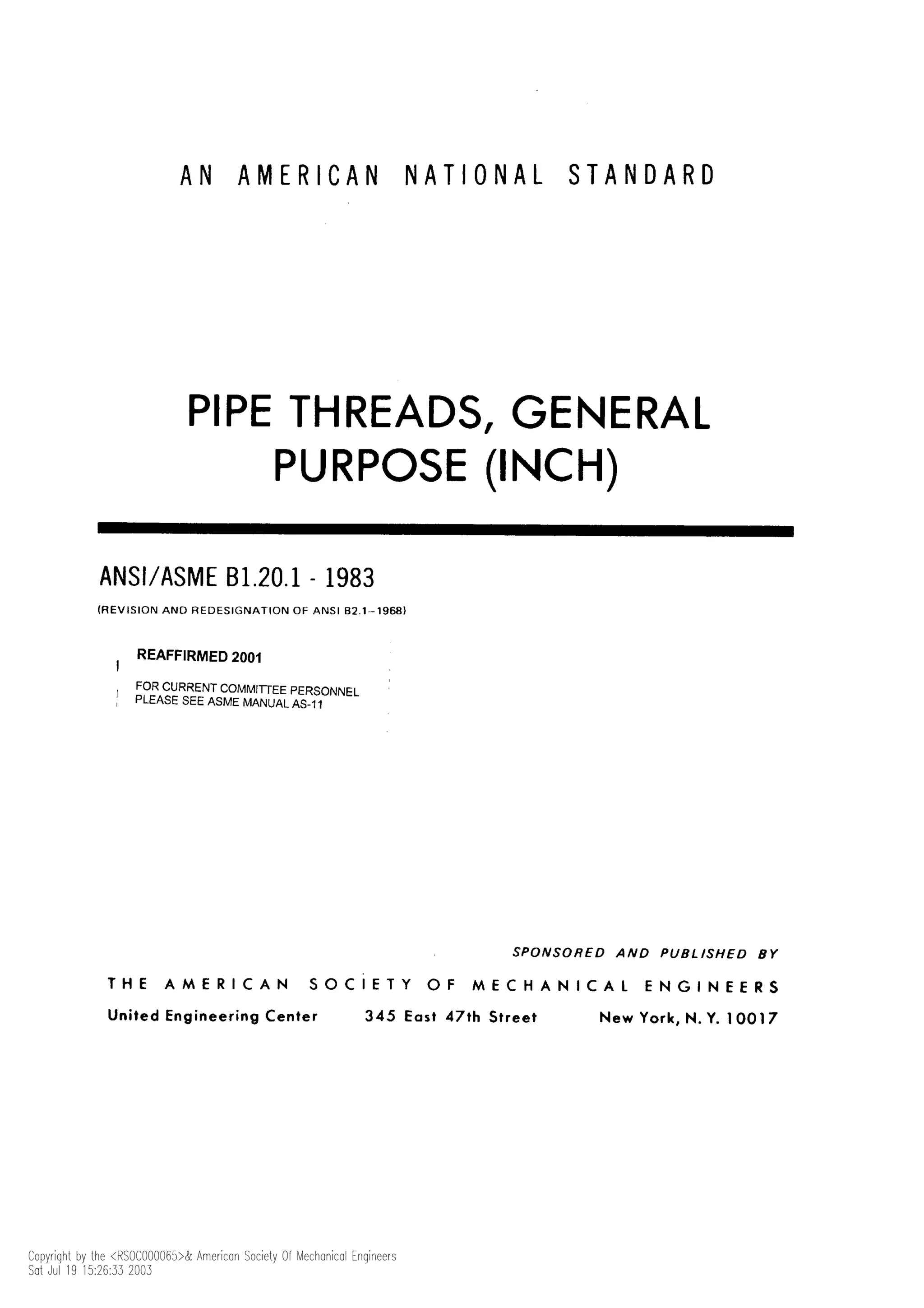 AN AMERICAN NATIONAL STANDARD

PIPE THREADS, GENERAL PURPOSE (INCH)

ANSI/ASME B1.20.1 - 1983

(REVISION AND REDESIGNATION OF ANSI B2.1–1968)

REAFFIRMED 2001

FOR CURRENT COMMITTEE PERSONNEL PLEASE SEE ASME MANUAL AS-11

SPONSORED AND PUBLISHED BY

THE AMERICAN SOCIETY OF MECHANICAL ENGINEERS

United Engineering Center 345 East 47th Street New York, N. Y. 10017

Copyright by the <RSOC000065>& American Society Of Mechanical Engineers
Sat Jul 19 15:26:33 2003